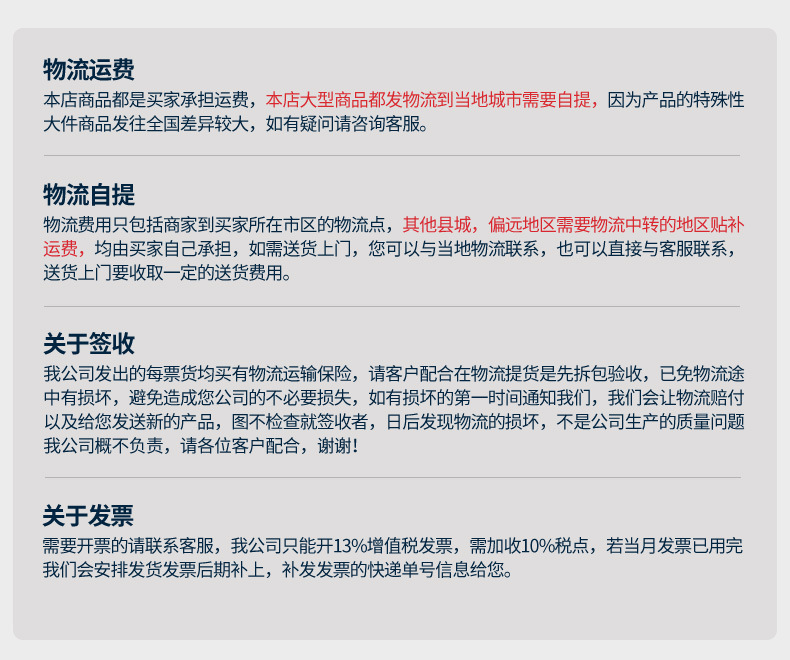 物流运费
本店商品都是买家承担运费，本店大型商品都发物流到当地城市需要自提，因为产品的特殊性大件商品发往全国差异较大，如有疑问请咨询客服。

物流自提
物流费用只包括商家到买家所在市区的物流点，其他县城，偏远地区需要物流中转的地区贴补运费，均由买家自己承担，如需送货上门，您可以与当地物流联系，也可以直接与客服联系，送货上门要收取一定的送货费用。

关于签收
我公司发出的每票货均买有物流运输保险，请客户配合在物流提货是先拆包验收，已免物流途中有损坏，避免造成您公司的不必要损失，如有损坏的第一时间通知我们，我们会让物流赔付以及给您发送新的产品，图不检查就签收者，日后发现物流的损坏，不是公司生产的质量问题我公司概不负责，请各位客户配合，谢谢！

关于发票
需要开票的请联系客服，我公司只能开13%增值税发票，需加收10%税点，若当月发票已用完我们会安排发货发票后期补上，补发发票的快递单号信息给您。